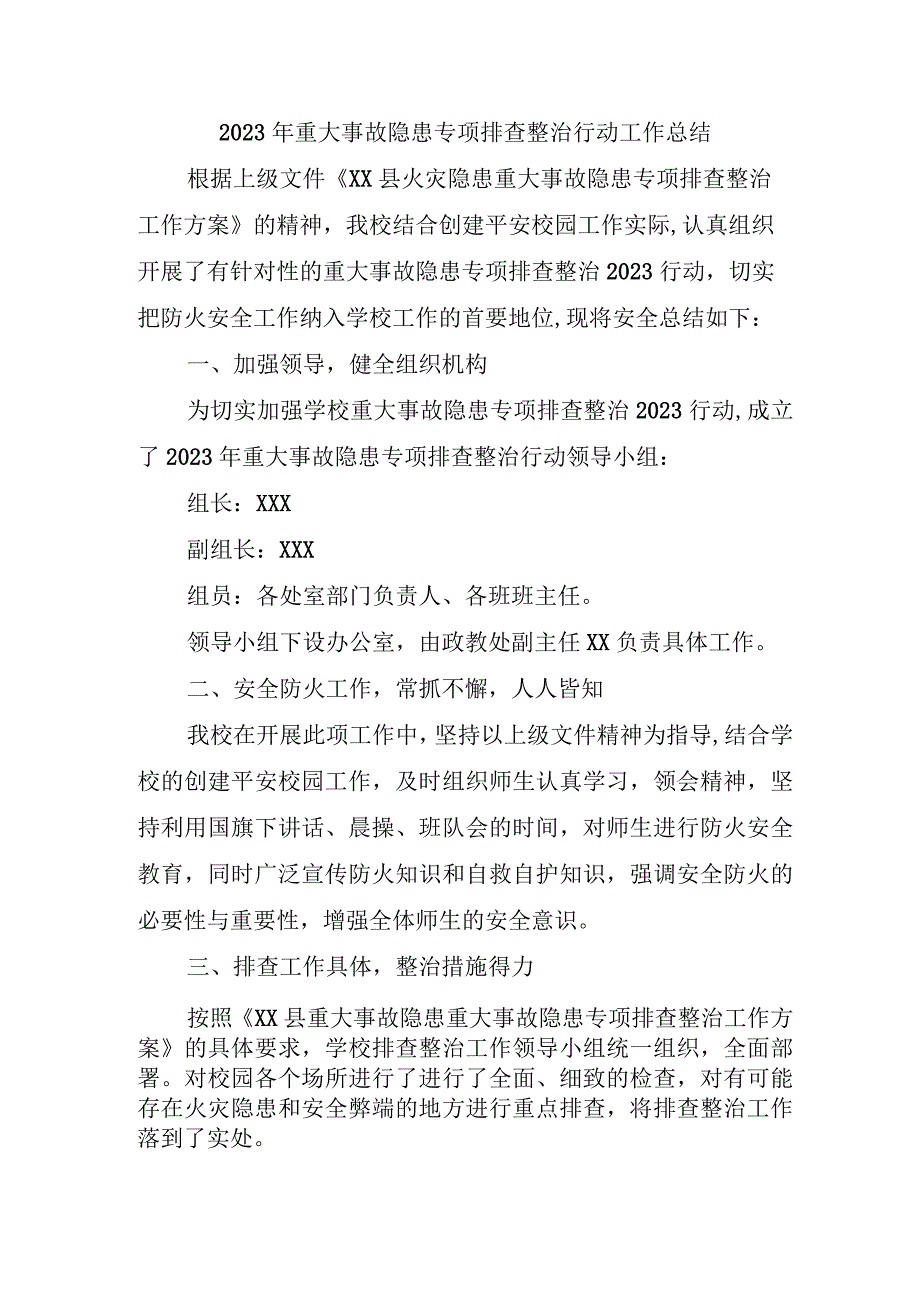 2023年重大事故隐患专项排查整治行动工作总结

根据上级文件《XX县火灾隐患重大事故隐患专项排查整治工作方案》的精神，我校结合创建平安校园工作实际,认真组织开展了有针对性的重大事故隐患专项排查整治2023行动，切实把防火安全工作纳入学校工作的首要地位,现将安全总结如下：

一、加强领导，健全组织机构

为切实加强学校重大事故隐患专项排查整治2023行动,成立了2023年重大事故隐患专项排查整治行动领导小组：

组长：XXX

副组长：XXX

组员：各处室部门负责人、各班班主任。

领导小组下设办公室，由政教处副主任XX负责具体工作。

二、安全防火工作，常抓不懈，人人皆知

我校在开展此项工作中，坚持以上级文件精神为指导,结合学校的创建平安校园工作，及时组织师生认真学习，领会精神，坚持利用国旗下讲话、晨操、班队会的时间，对师生进行防火安全教育，同时广泛宣传防火知识和自救自护知识，强调安全防火的必要性与重要性，增强全体师生的安全意识。

三、排查工作具体，整治措施得力

按照《XX县重大事故隐患重大事故隐患专项排查整治工作方案》的具体要求，学校排查整治工作领导小组统一组织，全面部署。对校园各个场所进行了进行了全面、细致的检查，对有可能存在火灾隐患和安全弊端的地方进行重点排查，将排查整治工作落到了实处。